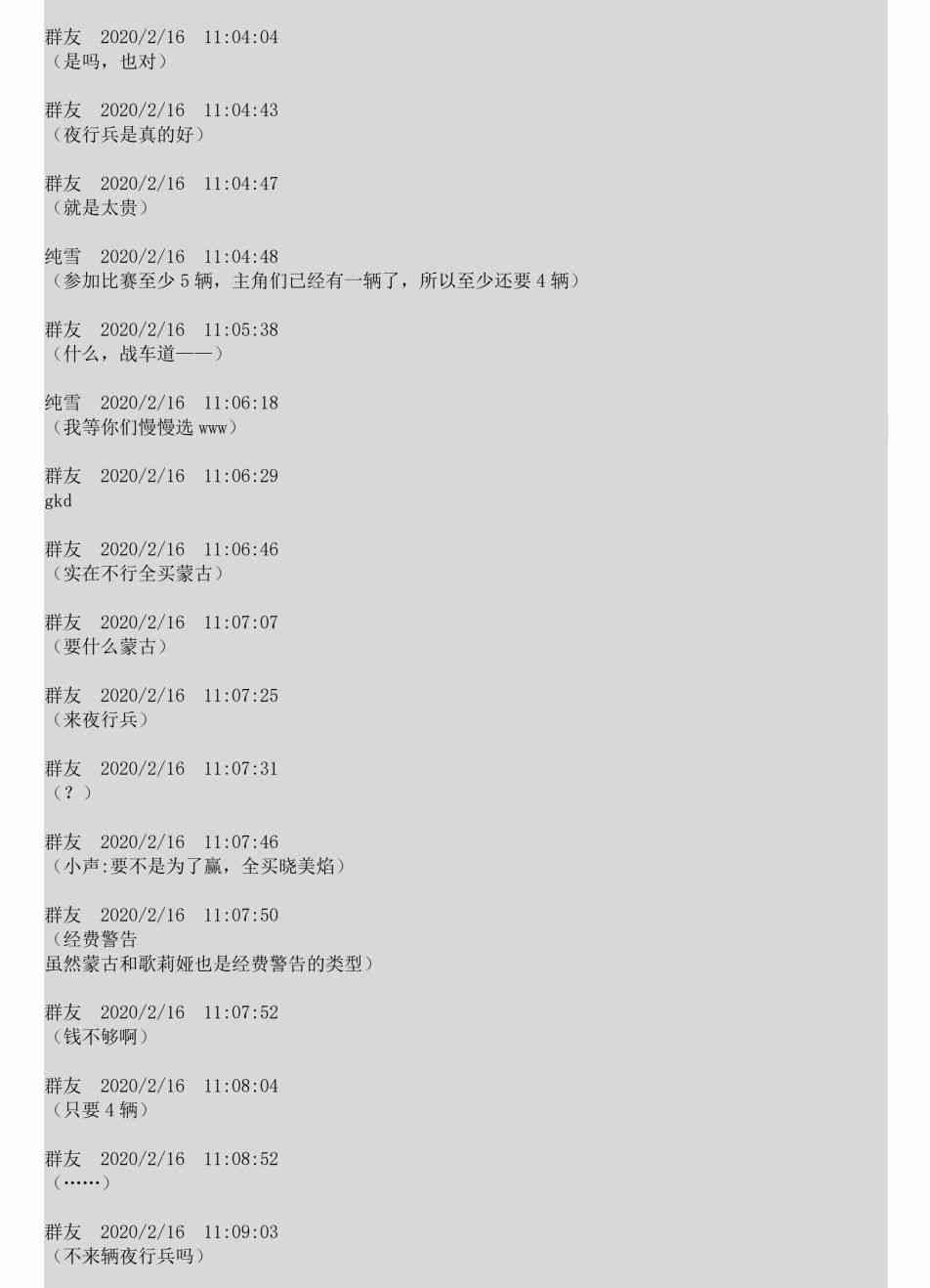 群友 2020/2/16 11:04:04
（是吗，也对）

群友 2020/2/16 11:04:43
（夜行兵是真的好）

群友 2020/2/16 11:04:47
（就是太贵）

纯雪 2020/2/16 11:04:48
（参加比赛至少5辆，主角们已经有一辆了，所以至少还要4辆）

群友 2020/2/16 11:05:38
（什么，战车道——）

纯雪 2020/2/16 11:06:18
（我等你们慢慢选www）

群友 2020/2/16 11:06:29
gkd

群友 2020/2/16 11:06:46
（实在不行全买蒙古）

群友 2020/2/16 11:07:07
（要什么蒙古）

群友 2020/2/16 11:07:25
（来夜行兵）

群友 2020/2/16 11:07:31
（？）

群友 2020/2/16 11:07:46
（小声:要不是为了赢，全买晓美焰）

群友 2020/2/16 11:07:50
（经费警告
虽然蒙古和歌莉娅也是经费警告的类型）

群友 2020/2/16 11:07:52
（钱不够啊）

群友 2020/2/16 11:08:04
（只要4辆）

群友 2020/2/16 11:08:52
（……）

群友 2020/2/16 11:09:03
（不来辆夜行兵吗）